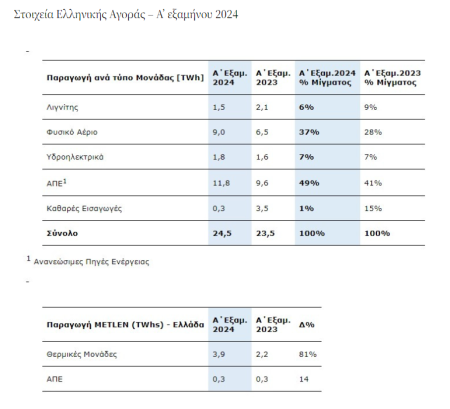 Στοιχεία Ελληνικής Αγοράς – Α' εξαμήνου 2024

-

| Παραγωγή ανά τύπο Μονάδας [TWh] | Α΄Εξαμ. 2024 | Α΄Εξαμ. 2023 | Α΄Εξαμ.2024 % Μίγματος | Α΄Εξαμ.2023 % Μίγματος |
|---|---|---|---|---|
| Λιγνίτης | 1,5 | 2,1 | 6% | 9% |
| Φυσικό Αέριο | 9,0 | 6,5 | 37% | 28% |
| Υδροηλεκτρικά | 1,8 | 1,6 | 7% | 7% |
| ΑΠΕ$^1$ | 11,8 | 9,6 | 49% | 41% |
| Καθαρές Εισαγωγές | 0,3 | 3,5 | 1% | 15% |
| Σύνολο | 24,5 | 23,5 | 100% | 100% |

$^1$ Ανανεώσιμες Πηγές Ενέργειας

-

| Παραγωγή METLEN (TWhs) - Ελλάδα | Α΄Εξαμ. 2024 | Α΄Εξαμ. 2023 | Δ% |
|---|---|---|---|
| Θερμικές Μονάδες | 3,9 | 2,2 | 81% |
| ΑΠΕ | 0,3 | 0,3 | 14 |